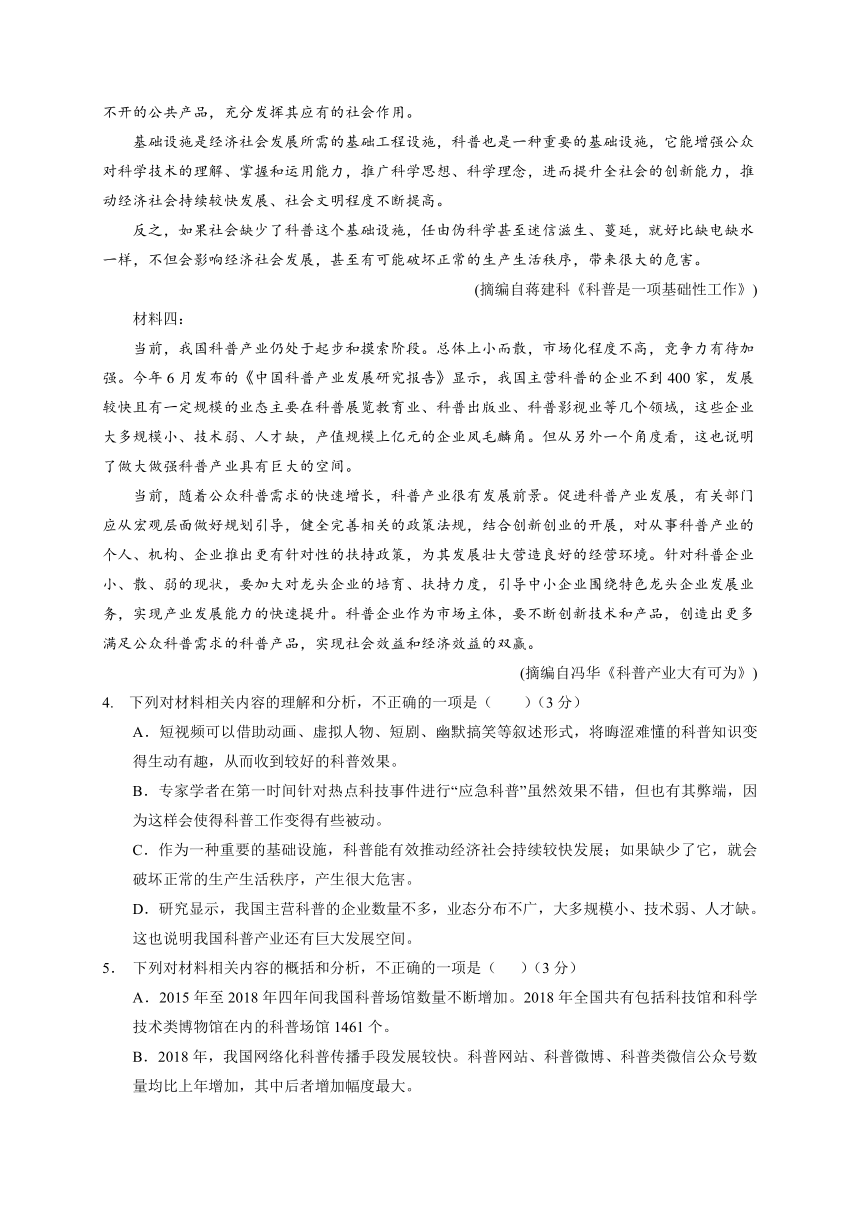 不开的公共产品，充分发挥其应有的社会作用。

基础设施是经济社会发展所需的基础工程设施，科普也是一种重要的基础设施，它能增强公众对科学技术的理解、掌握和运用能力，推广科学思想、科学理念，进而提升全社会的创新能力，推动经济社会持续较快发展、社会文明程度不断提高。

反之，如果社会缺少了科普这个基础设施，任由伪科学甚至迷信滋生、蔓延，就好比缺电缺水一样，不但会影响经济社会发展，甚至有可能破坏正常的生产生活秩序，带来很大的危害。

(摘编自蒋建科《科普是一项基础性工作》)

材料四：

当前，我国科普产业仍处于起步和摸索阶段。总体上小而散，市场化程度不高，竞争力有待加强。今年6月发布的《中国科普产业发展研究报告》显示，我国主营科普的企业不到400家，发展较快且有一定规模的业态主要在科普展览教育业、科普出版业、科普影视业等几个领域，这些企业大多规模小、技术弱、人才缺，产值规模上亿元的企业凤毛麟角。但从另外一个角度看，这也说明了做大做强科普产业具有巨大的空间。

当前，随着公众科普需求的快速增长，科普产业很有发展前景。促进科普产业发展，有关部门应从宏观层面做好规划引导，健全完善相关的政策法规，结合创新创业的开展，对从事科普产业的个人、机构、企业推出更有针对性的扶持政策，为其发展壮大营造良好的经营环境。针对科普企业小、散、弱的现状，要加大对龙头企业的培育、扶持力度，引导中小企业围绕特色龙头企业发展业务，实现产业发展能力的快速提升。科普企业作为市场主体，要不断创新技术和产品，创造出更多满足公众科普需求的科普产品，实现社会效益和经济效益的双赢。

(摘编自冯华《科普产业大有可为》)

4. 下列对材料相关内容的理解和分析，不正确的一项是（　　）(3分)

A．短视频可以借助动画、虚拟人物、短剧、幽默搞笑等叙述形式，将晦涩难懂的科普知识变得生动有趣，从而收到较好的科普效果。

B．专家学者在第一时间针对热点科技事件进行“应急科普”虽然效果不错，但也有其弊端，因为这样会使得科普工作变得有些被动。

C．作为一种重要的基础设施，科普能有效推动经济社会持续较快发展；如果缺少了它，就会破坏正常的生产生活秩序，产生很大危害。

D．研究显示，我国主营科普的企业数量不多，业态分布不广，大多规模小、技术弱、人才缺。这也说明我国科普产业还有巨大发展空间。

5. 下列对材料相关内容的概括和分析，不正确的一项是（　　）(3分)

A．2015年至2018年四年间我国科普场馆数量不断增加。2018年全国共有包括科技馆和科学技术类博物馆在内的科普场馆1461个。

B．2018年，我国网络化科普传播手段发展较快。科普网站、科普微博、科普类微信公众号数量均比上年增加，其中后者增加幅度最大。